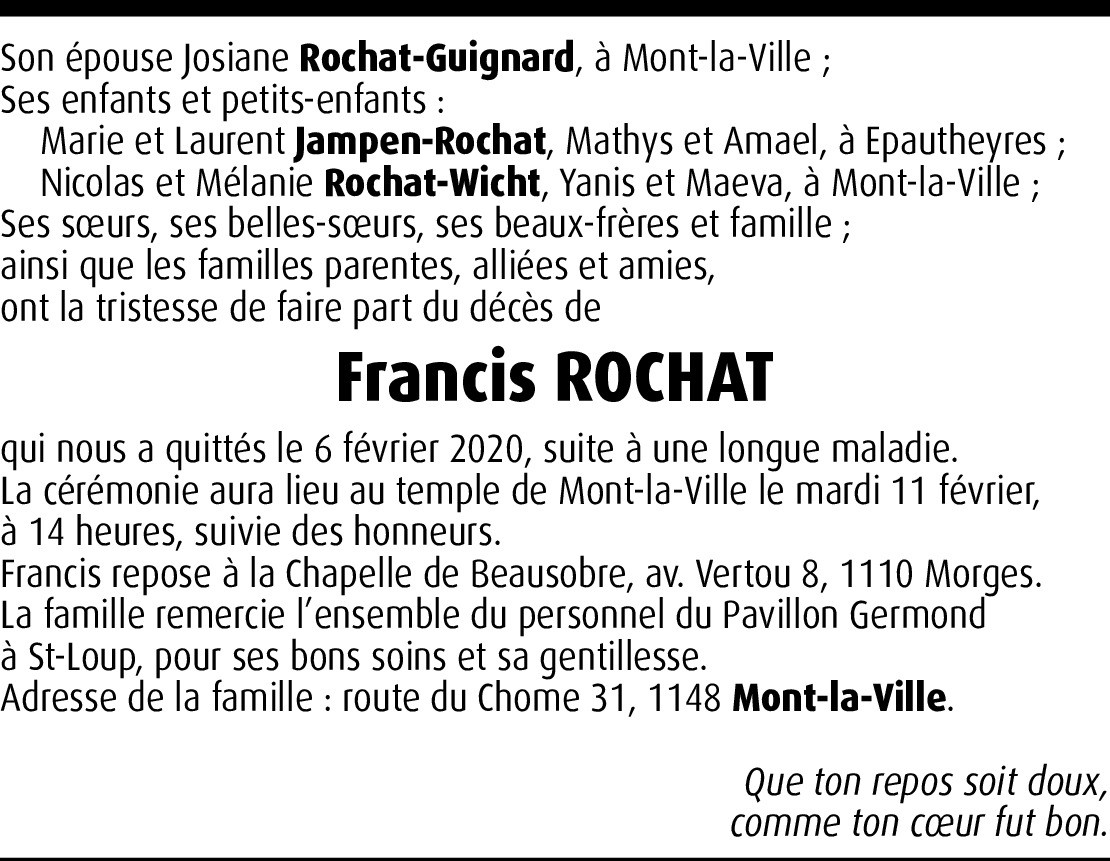 Son épouse Josiane Rochat-Guignard, à Mont-la-Ville ;
Ses enfants et petits-enfants :
Marie et Laurent Jampen-Rochat, Mathys et Amael, à Epautheyres ;
Nicolas et Mélanie Rochat-Wicht, Yanis et Maeva, à Mont-la-Ville ;
Ses sœurs, ses belles-sœurs, ses beaux-frères et famille ;
ainsi que les familles parentes, alliées et amies,
ont la tristesse de faire part du décès de

Francis ROCHAT

qui nous a quittés le 6 février 2020, suite à une longue maladie.
La cérémonie aura lieu au temple de Mont-la-Ville le mardi 11 février, à 14 heures, suivie des honneurs.
Francis repose à la Chapelle de Beausobre, av. Vertou 8, 1110 Morges.
La famille remercie l'ensemble du personnel du Pavillon Germond à St-Loup, pour ses bons soins et sa gentillesse.
Adresse de la famille : route du Chome 31, 1148 Mont-la-Ville.

Que ton repos soit doux,
comme ton cœur fut bon.